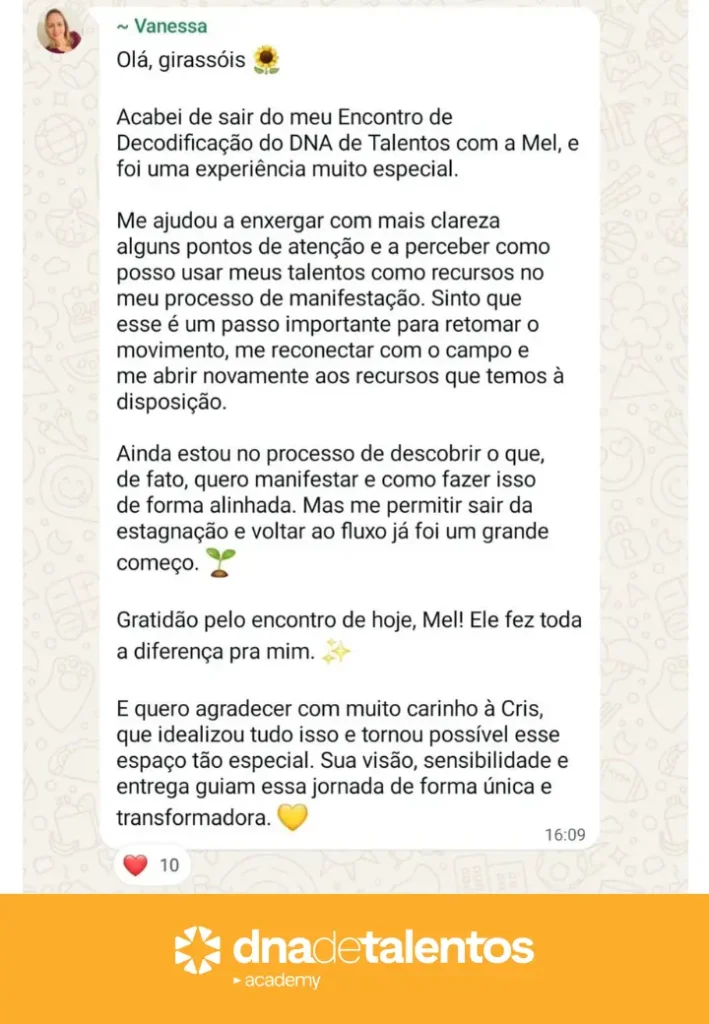 ~ Vanessa

Olá, girassóis 🌻

Acabei de sair do meu Encontro de Decodificação do DNA de Talentos com a Mel, e foi uma experiência muito especial.

Me ajudou a enxergar com mais clareza alguns pontos de atenção e a perceber como posso usar meus talentos como recursos no meu processo de manifestação. Sinto que esse é um passo importante para retomar o movimento, me reconectar com o campo e me abrir novamente aos recursos que temos à disposição.

Ainda estou no processo de descobrir o que, de fato, quero manifestar e como fazer isso de forma alinhada. Mas me permitir sair da estagnação e voltar ao fluxo já foi um grande começo. 🌱

Gratidão pelo encontro de hoje, Mel! Ele fez toda a diferença pra mim. ✨

E quero agradecer com muito carinho à Cris, que idealizou tudo isso e tornou possível esse espaço tão especial. Sua visão, sensibilidade e entrega guiam essa jornada de forma única e transformadora. 💛

16:09

❤️ 10

dnadetalentos
academy